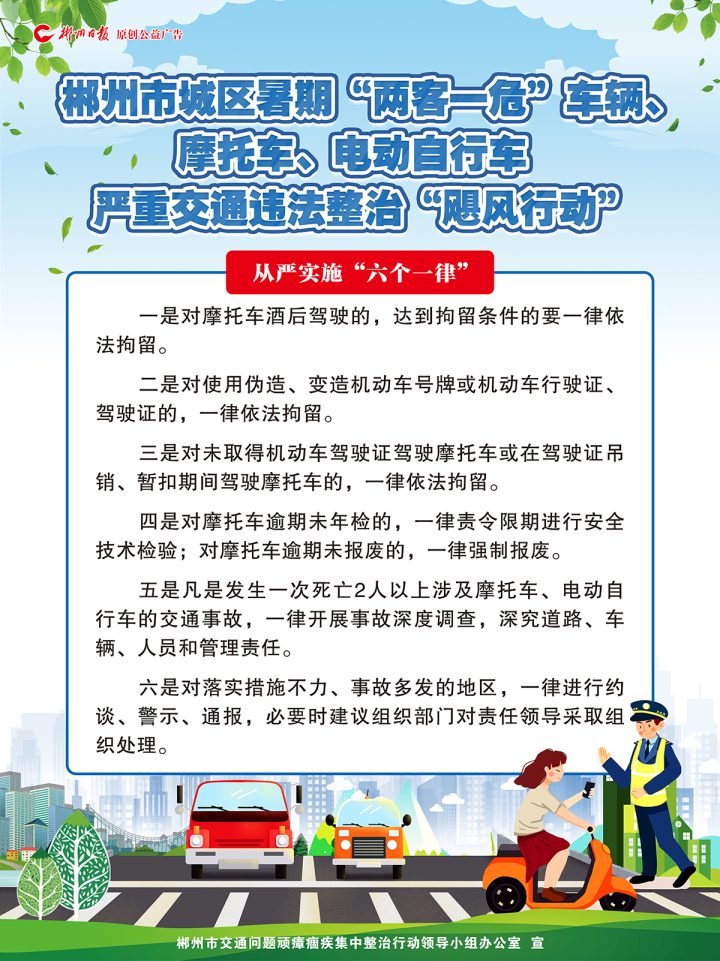 郴州日报 原创公益广告

郴州市城区暑期“两客一危”车辆、摩托车、电动自行车严重交通违法整治“飓风行动”

从严实施“六个一律”

一是对摩托车酒后驾驶的，达到拘留条件的要一律依法拘留。

二是对使用伪造、变造机动车号牌或机动车行驶证、驾驶证的，一律依法拘留。

三是对未取得机动车驾驶证驾驶摩托车或在驾驶证吊销、暂扣期间驾驶摩托车的，一律依法拘留。

四是对摩托车逾期未年检的，一律责令限期进行安全技术检验；对摩托车逾期未报废的，一律强制报废。

五是凡是发生一次死亡2人以上涉及摩托车、电动自行车的交通事故，一律开展事故深度调查，深究道路、车辆、人员和管理责任。

六是对落实措施不力、事故多发的地区，一律进行约谈、警示、通报，必要时建议组织部门对责任领导采取组织处理。

郴州市交通问题顽瘴痼疾集中整治行动领导小组办公室 宣